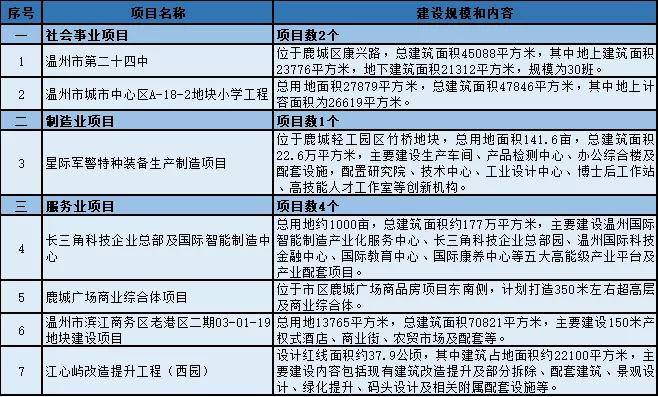 | 序号 | 项目名称 | 建设规模和内容 |
|---|---|---|
| 一 | 社会事业项目 | 项目数2个 |
| 1 | 温州市第二十四中 | 位于鹿城区康兴路，总建筑面积45088平方米，其中地上建筑面积23776平方米，地下建筑面积21312平方米，规模为30班。 |
| 2 | 温州市城市中心区A-18-2地块小学工程 | 总用地面积27879平方米，总建筑面积47846平方米，其中地上计容面积为26619平方米。 |
| 二 | 制造业项目 | 项目数1个 |
| 3 | 星际军警特种装备生产制造项目 | 位于鹿城轻工园区竹桥地块，总用地面积141.6亩，总建筑面积22.6万平方米，主要建设生产车间、产品检测中心、办公综合楼及配套设施，配置研究院、技术中心、工业设计中心、博士后工作站、高技能人才工作室等创新机构。 |
| 三 | 服务业项目 | 项目数4个 |
| 4 | 长三角科技企业总部及国际智能制造中心 | 总用地约1000亩，总建筑面积约177万平方米，主要建设温州国际智能制造产业化服务中心、长三角科技企业总部园、温州国际科技金融中心、国际教育中心、国际康养中心等五大高能级产业平台及产业配套项目。 |
| 5 | 鹿城广场商业综合体项目 | 位于市区鹿城广场商品房项目东南侧，计划打造350米左右超高层及商业综合体。 |
| 6 | 温州市滨江商务区老港区二期03-01-19地块建设项目 | 总用地13765平方米，总建筑面积70821平方米，主要建设150米产权式酒店、商业街、农贸市场及配套等。 |
| 7 | 江心屿改造提升工程（西园） | 设计红线面积约37.9公顷，其中建筑占地面积约22100平方米，主要建设内容包括现有建筑改造提升及部分拆除、配套建筑、景观设计、绿化提升、码头设计及相关附属配套设施等。 |